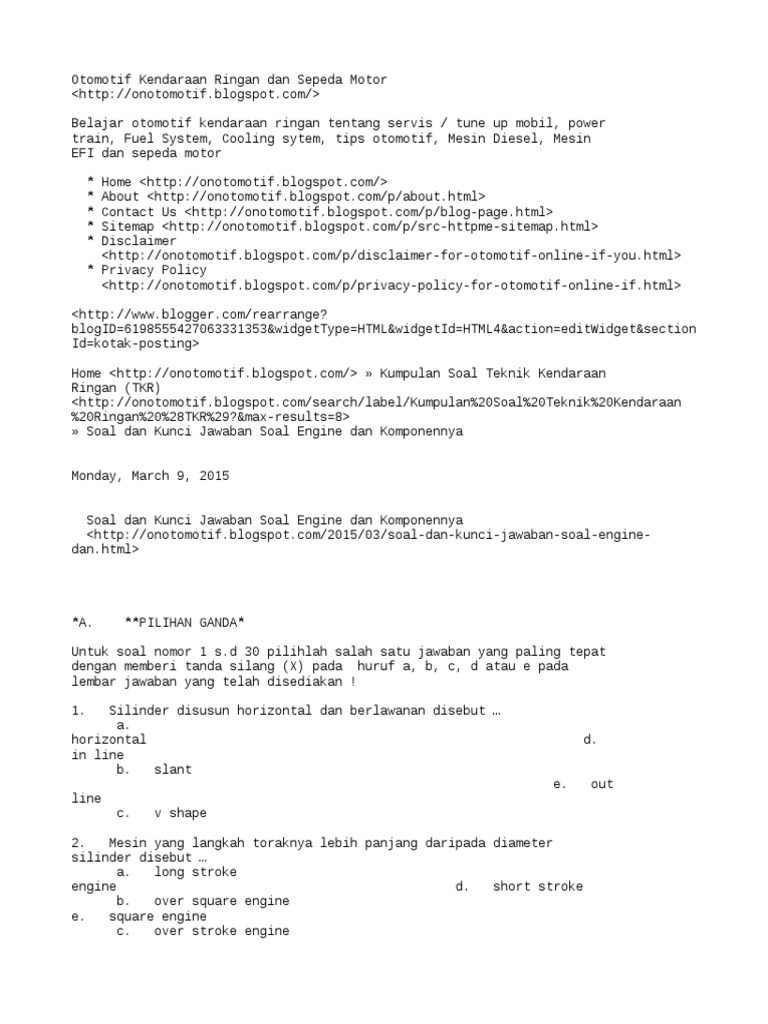 Otomotif Kendaraan Ringan dan Sepeda Motor
<http://onotomotif.blogspot.com/>

Belajar otomotif kendaraan ringan tentang servis / tune up mobil, power train, Fuel System, Cooling sytem, tips otomotif, Mesin Diesel, Mesin EFI dan sepeda motor

* Home <http://onotomotif.blogspot.com/>
* About <http://onotomotif.blogspot.com/p/about.html>
* Contact Us <http://onotomotif.blogspot.com/p/blog-page.html>
* Sitemap <http://onotomotif.blogspot.com/p/src-httpme-sitemap.html>
* Disclaimer <http://onotomotif.blogspot.com/p/disclaimer-for-otomotif-online-if-you.html>
* Privacy Policy <http://onotomotif.blogspot.com/p/privacy-policy-for-otomotif-online-if.html>

<http://www.blogger.com/rearrange?blogID=6198555427063331353&widgetType=HTML&widgetId=HTML4&action=editWidget&sectionId=kotak-posting>

Home <http://onotomotif.blogspot.com/> » Kumpulan Soal Teknik Kendaraan Ringan (TKR) <http://onotomotif.blogspot.com/search/label/Kumpulan%20Soal%20Teknik%20Kendaraan%20Ringan%20%28TKR%29?&max-results=8> » Soal dan Kunci Jawaban Soal Engine dan Komponennya

Monday, March 9, 2015

Soal dan Kunci Jawaban Soal Engine dan Komponennya <http://onotomotif.blogspot.com/2015/03/soal-dan-kunci-jawaban-soal-engine-dan.html>

*A. **PILIHAN GANDA*

Untuk soal nomor 1 s.d 30 pilihlah salah satu jawaban yang paling tepat dengan memberi tanda silang (X) pada huruf a, b, c, d atau e pada lembar jawaban yang telah disediakan !

1. Silinder disusun horizontal dan berlawanan disebut …
a. horizontal d. in line
b. slant e. out line
c. v shape

2. Mesin yang langkah toraknya lebih panjang daripada diameter silinder disebut …
a. long stroke engine d. short stroke
b. over square engine e. square engine
c. over stroke engine